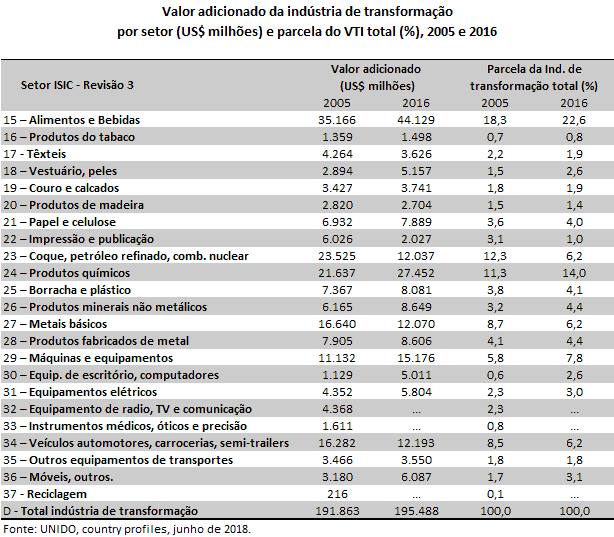 Valor adicionado da indústria de transformação
por setor (US$ milhões) e parcela do VTI total (%), 2005 e 2016

| Setor ISIC - Revisão 3 | Valor adicionado (US$ milhões) 2005 | Valor adicionado (US$ milhões) 2016 | Parcela da Ind. de transformação total (%) 2005 | Parcela da Ind. de transformação total (%) 2016 |
|---|---|---|---|---|
| 15 – Alimentos e Bebidas | 35.166 | 44.129 | 18,3 | 22,6 |
| 16 – Produtos do tabaco | 1.359 | 1.498 | 0,7 | 0,8 |
| 17 - Têxteis | 4.264 | 3.626 | 2,2 | 1,9 |
| 18 – Vestuário, peles | 2.894 | 5.157 | 1,5 | 2,6 |
| 19 – Couro e calcados | 3.427 | 3.741 | 1,8 | 1,9 |
| 20 – Produtos de madeira | 2.820 | 2.704 | 1,5 | 1,4 |
| 21 – Papel e celulose | 6.932 | 7.889 | 3,6 | 4,0 |
| 22 – Impressão e publicação | 6.026 | 2.027 | 3,1 | 1,0 |
| 23 – Coque, petróleo refinado, comb. nuclear | 23.525 | 12.037 | 12,3 | 6,2 |
| 24 – Produtos químicos | 21.637 | 27.452 | 11,3 | 14,0 |
| 25 – Borracha e plástico | 7.367 | 8.081 | 3,8 | 4,1 |
| 26 – Produtos minerais não metálicos | 6.165 | 8.649 | 3,2 | 4,4 |
| 27 – Metais básicos | 16.640 | 12.070 | 8,7 | 6,2 |
| 28 – Produtos fabricados de metal | 7.905 | 8.606 | 4,1 | 4,4 |
| 29 – Máquinas e equipamentos | 11.132 | 15.176 | 5,8 | 7,8 |
| 30 – Equip. de escritório, computadores | 1.129 | 5.011 | 0,6 | 2,6 |
| 31 – Equipamentos elétricos | 4.352 | 5.804 | 2,3 | 3,0 |
| 32 – Equipamento de radio, TV e comunicação | 4.368 | ... | 2,3 | ... |
| 33 – Instrumentos médicos, óticos e precisão | 1.611 | ... | 0,8 | ... |
| 34 – Veículos automotores, carrocerias, semi-trailers | 16.282 | 12.193 | 8,5 | 6,2 |
| 35 – Outros equipamentos de transportes | 3.466 | 3.550 | 1,8 | 1,8 |
| 36 – Móveis, outros. | 3.180 | 6.087 | 1,7 | 3,1 |
| 37 - Reciclagem | 216 | ... | 0,1 | ... |
| D - Total indústria de transformação | 191.863 | 195.488 | 100,0 | 100,0 |

Fonte: UNIDO, country profiles, junho de 2018.